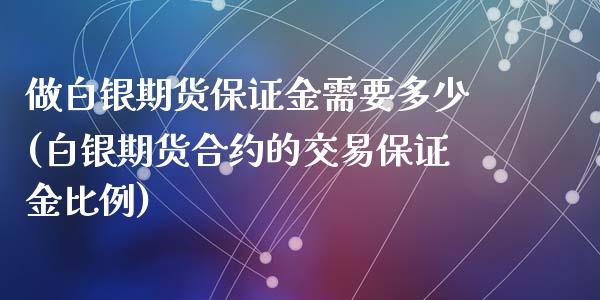 做白银期货保证金需要多少(白银期货合约的交易保证金比例)